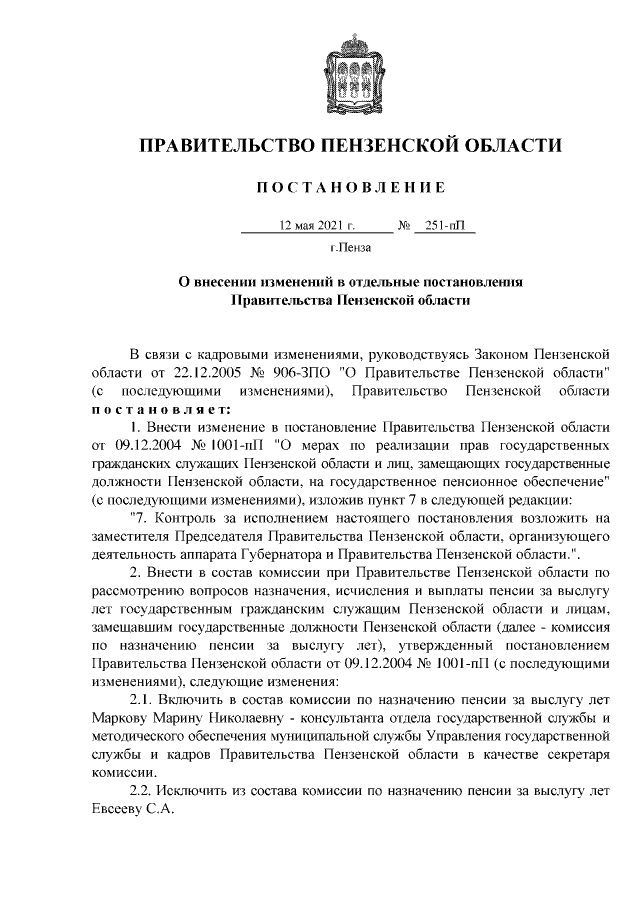 ПРАВИТЕЛЬСТВО ПЕНЗЕНСКОЙ ОБЛАСТИ

ПОСТАНОВЛЕНИЕ

12 мая 2021 г. № 251-пП

г.Пенза

О внесении изменений в отдельные постановления Правительства Пензенской области

В связи с кадровыми изменениями, руководствуясь Законом Пензенской области от 22.12.2005 № 906-ЗПО "О Правительстве Пензенской области" (с последующими изменениями), Правительство Пензенской области постановляет:

1. Внести изменение в постановление Правительства Пензенской области от 09.12.2004 № 1001-пП "О мерах по реализации прав государственных гражданских служащих Пензенской области и лиц, замещающих государственные должности Пензенской области, на государственное пенсионное обеспечение" (с последующими изменениями), изложив пункт 7 в следующей редакции:

"7. Контроль за исполнением настоящего постановления возложить на заместителя Председателя Правительства Пензенской области, организующего деятельность аппарата Губернатора и Правительства Пензенской области.".

2. Внести в состав комиссии при Правительстве Пензенской области по рассмотрению вопросов назначения, исчисления и выплаты пенсии за выслугу лет государственным гражданским служащим Пензенской области и лицам, замещавшим государственные должности Пензенской области (далее - комиссия по назначению пенсии за выслугу лет), утвержденный постановлением Правительства Пензенской области от 09.12.2004 № 1001-пП (с последующими изменениями), следующие изменения:

2.1. Включить в состав комиссии по назначению пенсии за выслугу лет Маркову Марину Николаевну - консультанта отдела государственной службы и методического обеспечения муниципальной службы Управления государственной службы и кадров Правительства Пензенской области в качестве секретаря комиссии.

2.2. Исключить из состава комиссии по назначению пенсии за выслугу лет Евсееву С.А.